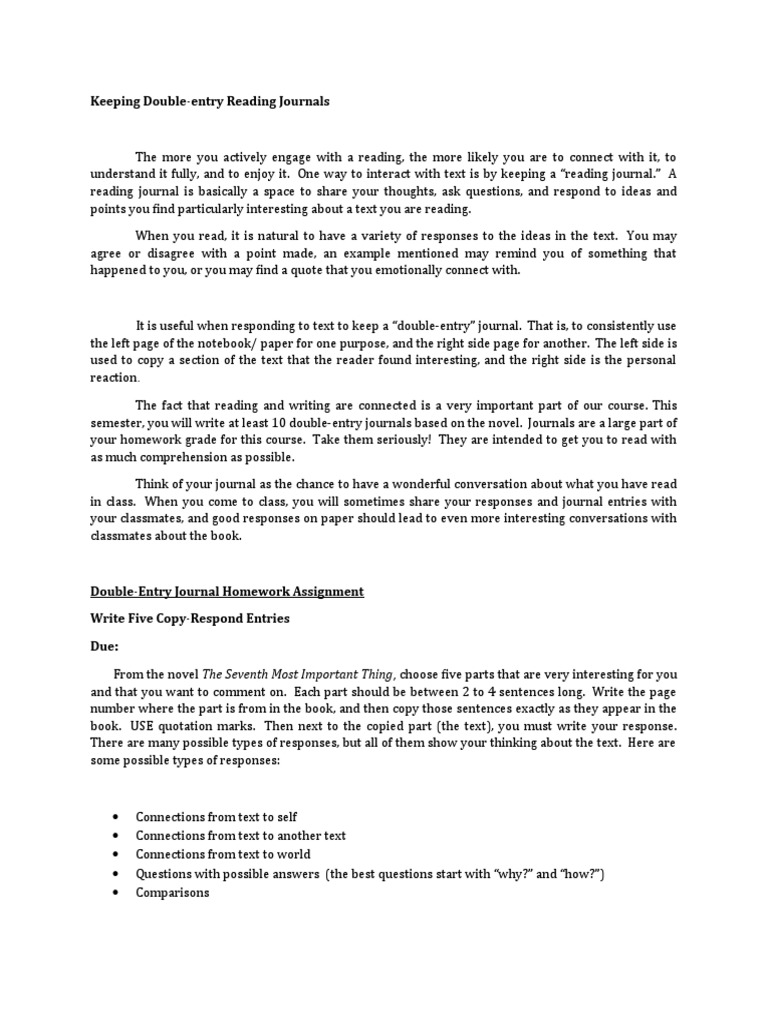 Keeping Double-entry Reading Journals

The more you actively engage with a reading, the more likely you are to connect with it, to understand it fully, and to enjoy it. One way to interact with text is by keeping a "reading journal." A reading journal is basically a space to share your thoughts, ask questions, and respond to ideas and points you find particularly interesting about a text you are reading.

When you read, it is natural to have a variety of responses to the ideas in the text. You may agree or disagree with a point made, an example mentioned may remind you of something that happened to you, or you may find a quote that you emotionally connect with.

It is useful when responding to text to keep a "double-entry" journal. That is, to consistently use the left page of the notebook/ paper for one purpose, and the right side page for another. The left side is used to copy a section of the text that the reader found interesting, and the right side is the personal reaction.

The fact that reading and writing are connected is a very important part of our course. This semester, you will write at least 10 double-entry journals based on the novel. Journals are a large part of your homework grade for this course. Take them seriously! They are intended to get you to read with as much comprehension as possible.

Think of your journal as the chance to have a wonderful conversation about what you have read in class. When you come to class, you will sometimes share your responses and journal entries with your classmates, and good responses on paper should lead to even more interesting conversations with classmates about the book.

Double-Entry Journal Homework Assignment

Write Five Copy-Respond Entries

Due:

From the novel The Seventh Most Important Thing, choose five parts that are very interesting for you and that you want to comment on. Each part should be between 2 to 4 sentences long. Write the page number where the part is from in the book, and then copy those sentences exactly as they appear in the book. USE quotation marks. Then next to the copied part (the text), you must write your response. There are many possible types of responses, but all of them show your thinking about the text. Here are some possible types of responses:

• Connections from text to self
• Connections from text to another text
• Connections from text to world
• Questions with possible answers (the best questions start with "why?" and "how?")
• Comparisons